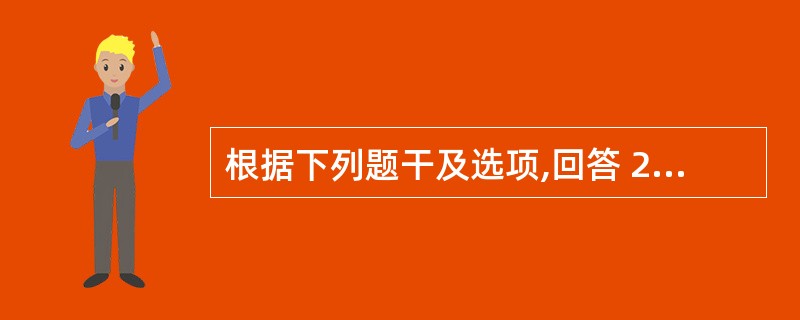 根据下列题干及选项,回答 2...